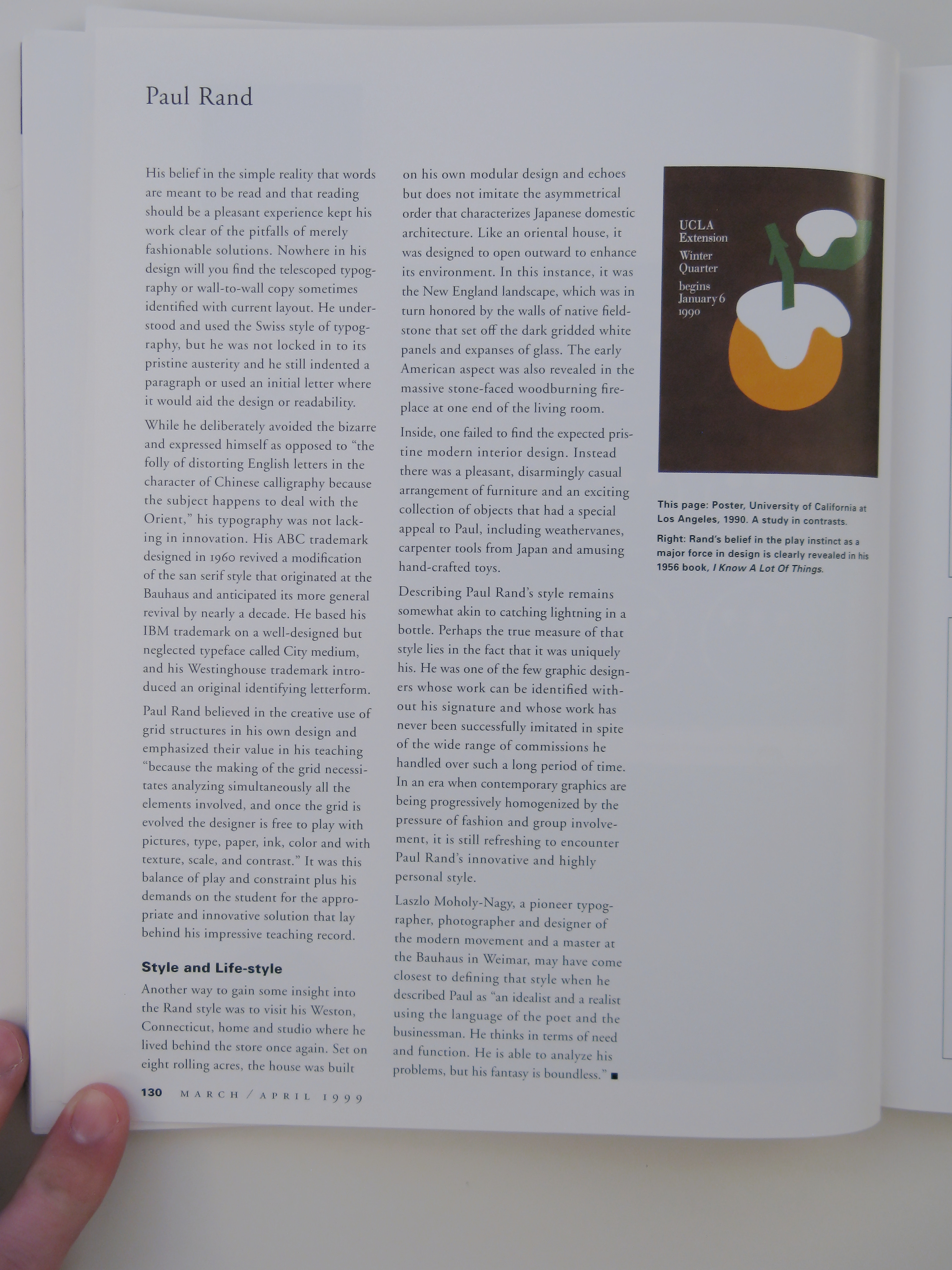 Paul Rand

His belief in the simple reality that words are meant to be read and that reading should be a pleasant experience kept his work clear of the pitfalls of merely fashionable solutions. Nowhere in his design will you find the telescoped typography or wall-to-wall copy sometimes identified with current layout. He understood and used the Swiss style of typography, but he was not locked in to its pristine austerity and he still indented a paragraph or used an initial letter where it would aid the design or readability.

While he deliberately avoided the bizarre and expressed himself as opposed to "the folly of distorting English letters in the character of Chinese calligraphy because the subject happens to deal with the Orient," his typography was not lacking in innovation. His ABC trademark designed in 1960 revived a modification of the san serif style that originated at the Bauhaus and anticipated its more general revival by nearly a decade. He based his IBM trademark on a well-designed but neglected typeface called City medium, and his Westinghouse trademark introduced an original identifying letterform.

Paul Rand believed in the creative use of grid structures in his own design and emphasized their value in his teaching "because the making of the grid necessitates analyzing simultaneously all the elements involved, and once the grid is evolved the designer is free to play with pictures, type, paper, ink, color and with texture, scale, and contrast." It was this balance of play and constraint plus his demands on the student for the appropriate and innovative solution that lay behind his impressive teaching record.

Style and Life-style

Another way to gain some insight into the Rand style was to visit his Weston, Connecticut, home and studio where he lived behind the store once again. Set on eight rolling acres, the house was built on his own modular design and echoes but does not imitate the asymmetrical order that characterizes Japanese domestic architecture. Like an oriental house, it was designed to open outward to enhance its environment. In this instance, it was the New England landscape, which was in turn honored by the walls of native fieldstone that set off the dark gridded white panels and expanses of glass. The early American aspect was also revealed in the massive stone-faced woodburning fireplace at one end of the living room.

Inside, one failed to find the expected pristine modern interior design. Instead there was a pleasant, disarmingly casual arrangement of furniture and an exciting collection of objects that had a special appeal to Paul, including weathervanes, carpenter tools from Japan and amusing hand-crafted toys.

Describing Paul Rand's style remains somewhat akin to catching lightning in a bottle. Perhaps the true measure of that style lies in the fact that it was uniquely his. He was one of the few graphic designers whose work can be identified without his signature and whose work has never been successfully imitated in spite of the wide range of commissions he handled over such a long period of time. In an era when contemporary graphics are being progressively homogenized by the pressure of fashion and group involvement, it is still refreshing to encounter Paul Rand's innovative and highly personal style.

Laszlo Moholy-Nagy, a pioneer typographer, photographer and designer of the modern movement and a master at the Bauhaus in Weimar, may have come closest to defining that style when he described Paul as "an idealist and a realist using the language of the poet and the businessman. He thinks in terms of need and function. He is able to analyze his problems, but his fantasy is boundless." ■

UCLA
Extension
Winter
Quarter
begins
January 6
1990

This page: Poster, University of California at Los Angeles, 1990. A study in contrasts.

Right: Rand's belief in the play instinct as a major force in design is clearly revealed in his 1956 book, I Know A Lot Of Things.

130 MARCH / APRIL 1999